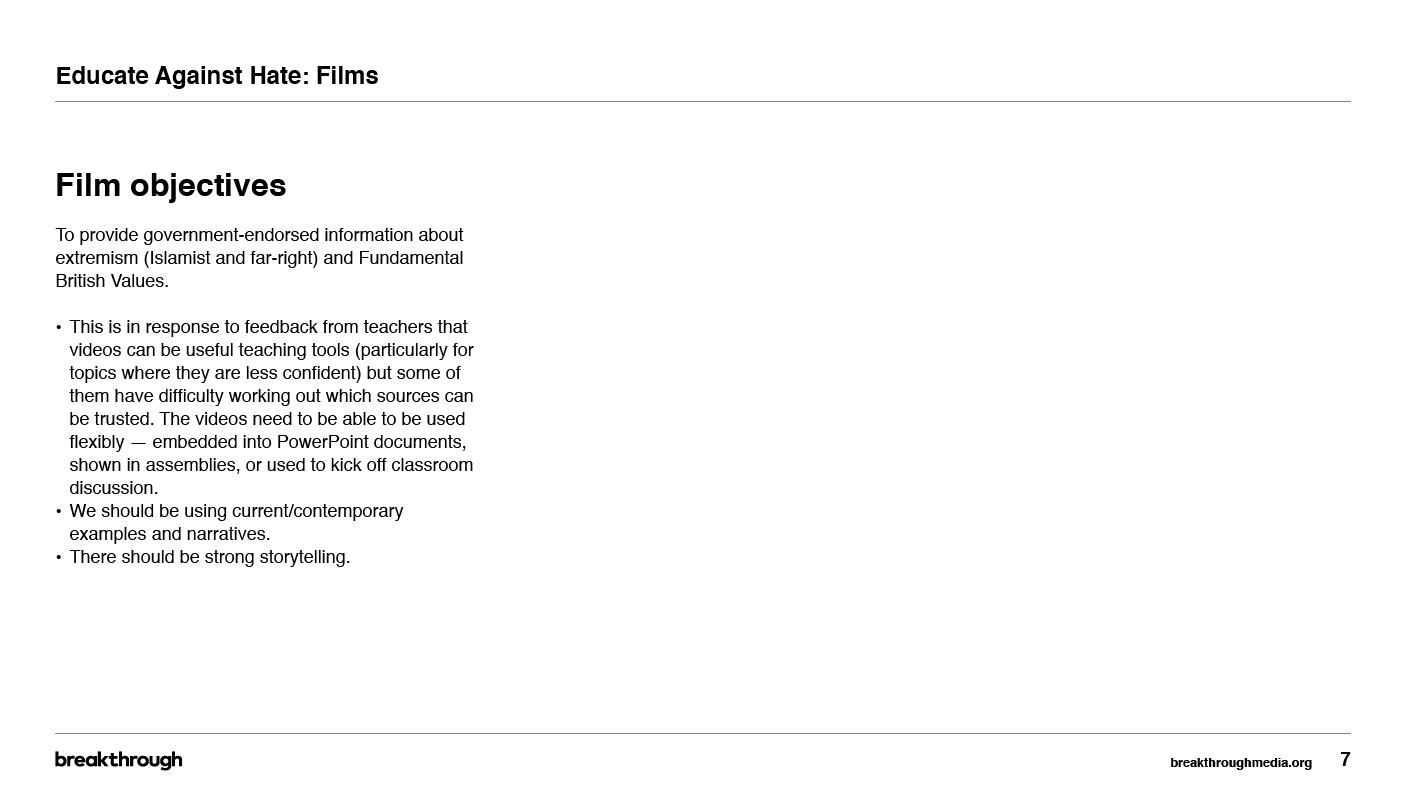 Educate Against Hate: Films

Film objectives

To provide government-endorsed information about extremism (Islamist and far-right) and Fundamental British Values.

• This is in response to feedback from teachers that videos can be useful teaching tools (particularly for topics where they are less confident) but some of them have difficulty working out which sources can be trusted. The videos need to be able to be used flexibly — embedded into PowerPoint documents, shown in assemblies, or used to kick off classroom discussion.
• We should be using current/contemporary examples and narratives.
• There should be strong storytelling.

breakthrough

breakthroughmedia.org 7